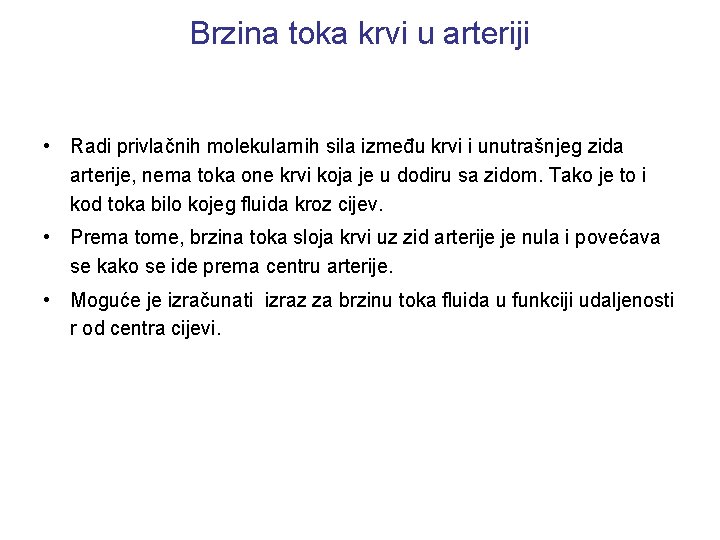 Brzina toka krvi u arteriji

• Radi privlačnih molekularnih sila između krvi i unutrašnjeg zida arterije, nema toka one krvi koja je u dodiru sa zidom. Tako je to i kod toka bilo kojeg fluida kroz cijev.

• Prema tome, brzina toka sloja krvi uz zid arterije je nula i povećava se kako se ide prema centru arterije.

• Moguće je izračunati izraz za brzinu toka fluida u funkciji udaljenosti r od centra cijevi.